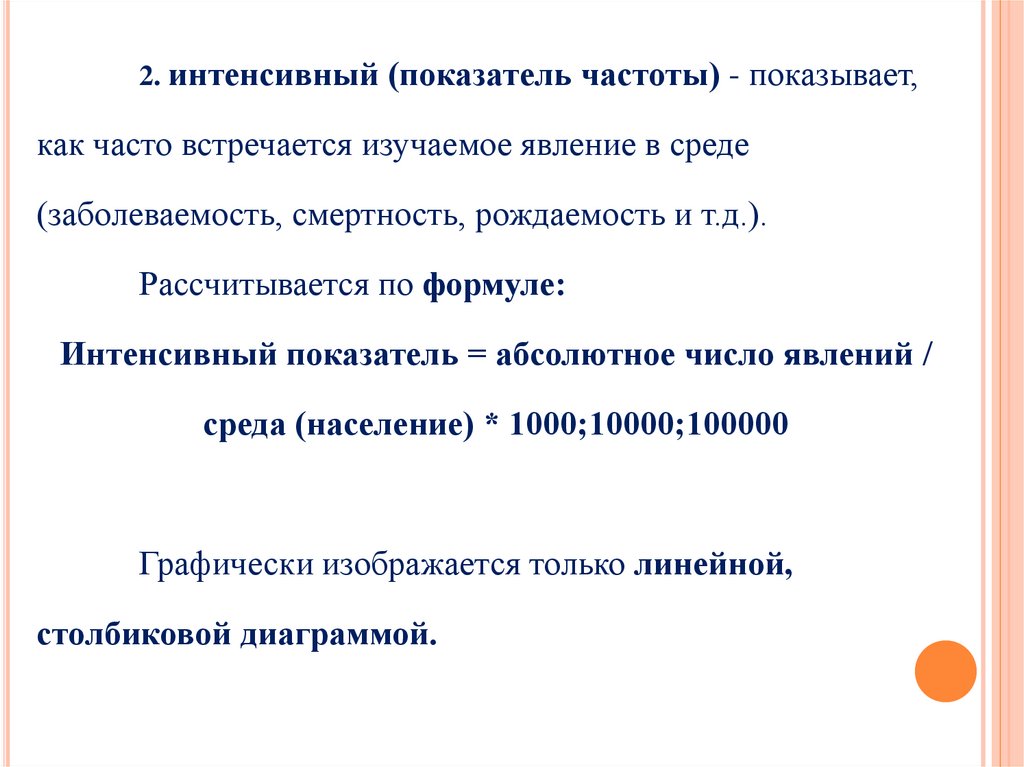 2. интенсивный (показатель частоты) - показывает, как часто встречается изучаемое явление в среде (заболеваемость, смертность, рождаемость и т.д.).

Рассчитывается по формуле:

Интенсивный показатель = абсолютное число явлений / среда (население) * 1000;10000;100000

Графически изображается только линейной, столбиковой диаграммой.